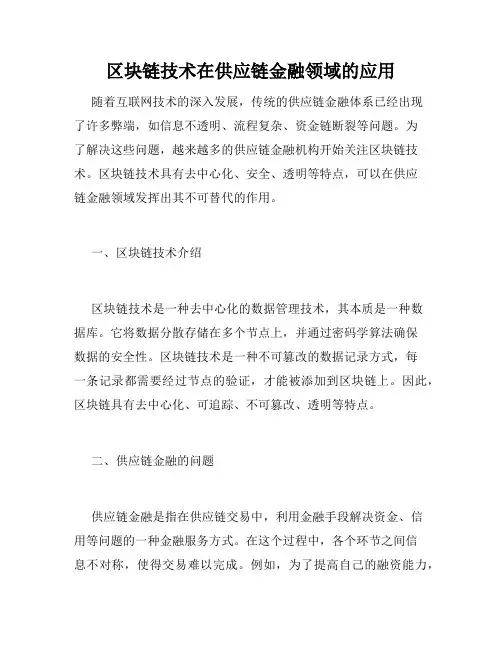 区块链技术在供应链金融领域的应用

随着互联网技术的深入发展，传统的供应链金融体系已经出现了许多弊端，如信息不透明、流程复杂、资金链断裂等问题。为了解决这些问题，越来越多的供应链金融机构开始关注区块链技术。区块链技术具有去中心化、安全、透明等特点，可以在供应链金融领域发挥出其不可替代的作用。

一、区块链技术介绍

区块链技术是一种去中心化的数据管理技术，其本质是一种数据库。它将数据分散存储在多个节点上，并通过密码学算法确保数据的安全性。区块链技术是一种不可篡改的数据记录方式，每一条记录都需要经过节点的验证，才能被添加到区块链上。因此，区块链具有去中心化、可追踪、不可篡改、透明等特点。

二、供应链金融的问题

供应链金融是指在供应链交易中，利用金融手段解决资金、信用等问题的一种金融服务方式。在这个过程中，各个环节之间信息不对称，使得交易难以完成。例如，为了提高自己的融资能力，